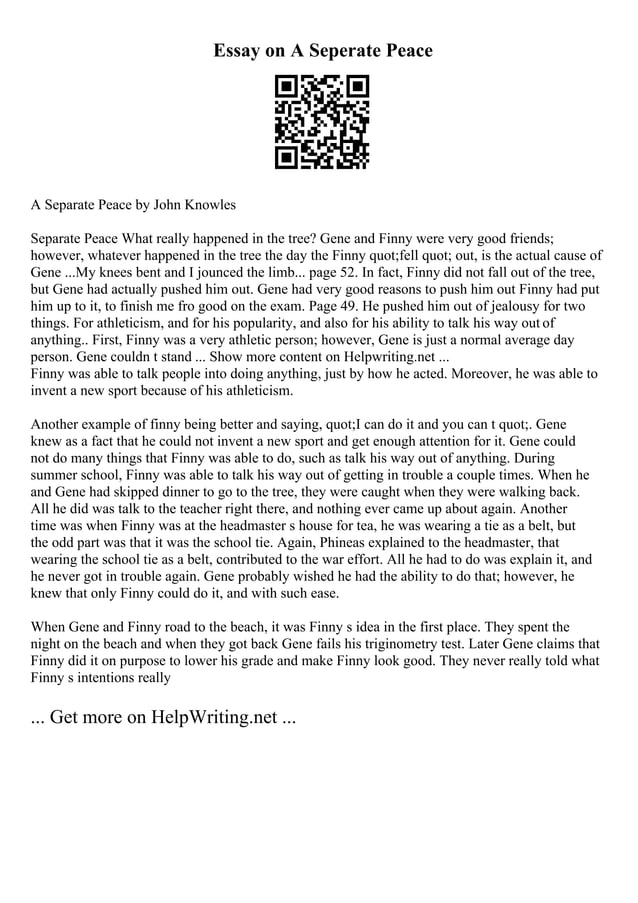 Essay on A Seperate Peace

A Separate Peace by John Knowles

Separate Peace What really happened in the tree? Gene and Finny were very good friends; however, whatever happened in the tree the day the Finny quot;fell quot; out, is the actual cause of Gene ...My knees bent and I jounced the limb... page 52. In fact, Finny did not fall out of the tree, but Gene had actually pushed him out. Gene had very good reasons to push him out Finny had put him up to it, to finish me fro good on the exam. Page 49. He pushed him out of jealousy for two things. For athleticism, and for his popularity, and also for his ability to talk his way out of anything.. First, Finny was a very athletic person; however, Gene is just a normal average day person. Gene couldn t stand ... Show more content on Helpwriting.net ...
Finny was able to talk people into doing anything, just by how he acted. Moreover, he was able to invent a new sport because of his athleticism.

Another example of finny being better and saying, quot;I can do it and you can t quot;. Gene knew as a fact that he could not invent a new sport and get enough attention for it. Gene could not do many things that Finny was able to do, such as talk his way out of anything. During summer school, Finny was able to talk his way out of getting in trouble a couple times. When he and Gene had skipped dinner to go to the tree, they were caught when they were walking back. All he did was talk to the teacher right there, and nothing ever came up about again. Another time was when Finny was at the headmaster s house for tea, he was wearing a tie as a belt, but the odd part was that it was the school tie. Again, Phineas explained to the headmaster, that wearing the school tie as a belt, contributed to the war effort. All he had to do was explain it, and he never got in trouble again. Gene probably wished he had the ability to do that; however, he knew that only Finny could do it, and with such ease.

When Gene and Finny road to the beach, it was Finny s idea in the first place. They spent the night on the beach and when they got back Gene fails his triginometry test. Later Gene claims that Finny did it on purpose to lower his grade and make Finny look good. They never really told what Finny s intentions really

... Get more on HelpWriting.net ...